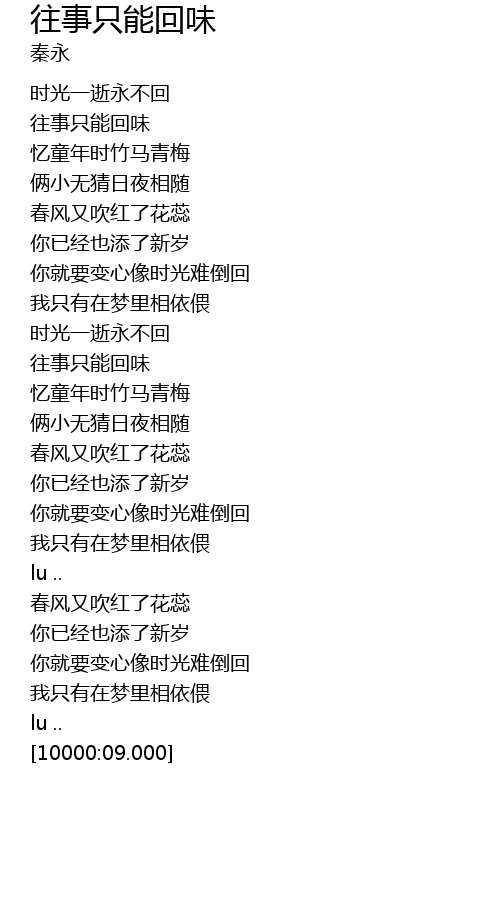 往事只能回味
秦永

时光一逝永不回
往事只能回味
忆童年时竹马青梅
俩小无猜日夜相随
春风又吹红了花蕊
你已经也添了新岁
你就要变心像时光难倒回
我只有在梦里相依偎
时光一逝永不回
往事只能回味
忆童年时竹马青梅
俩小无猜日夜相随
春风又吹红了花蕊
你已经也添了新岁
你就要变心像时光难倒回
我只有在梦里相依偎
lu ..
春风又吹红了花蕊
你已经也添了新岁
你就要变心像时光难倒回
我只有在梦里相依偎
lu ..
[10000:09.000]